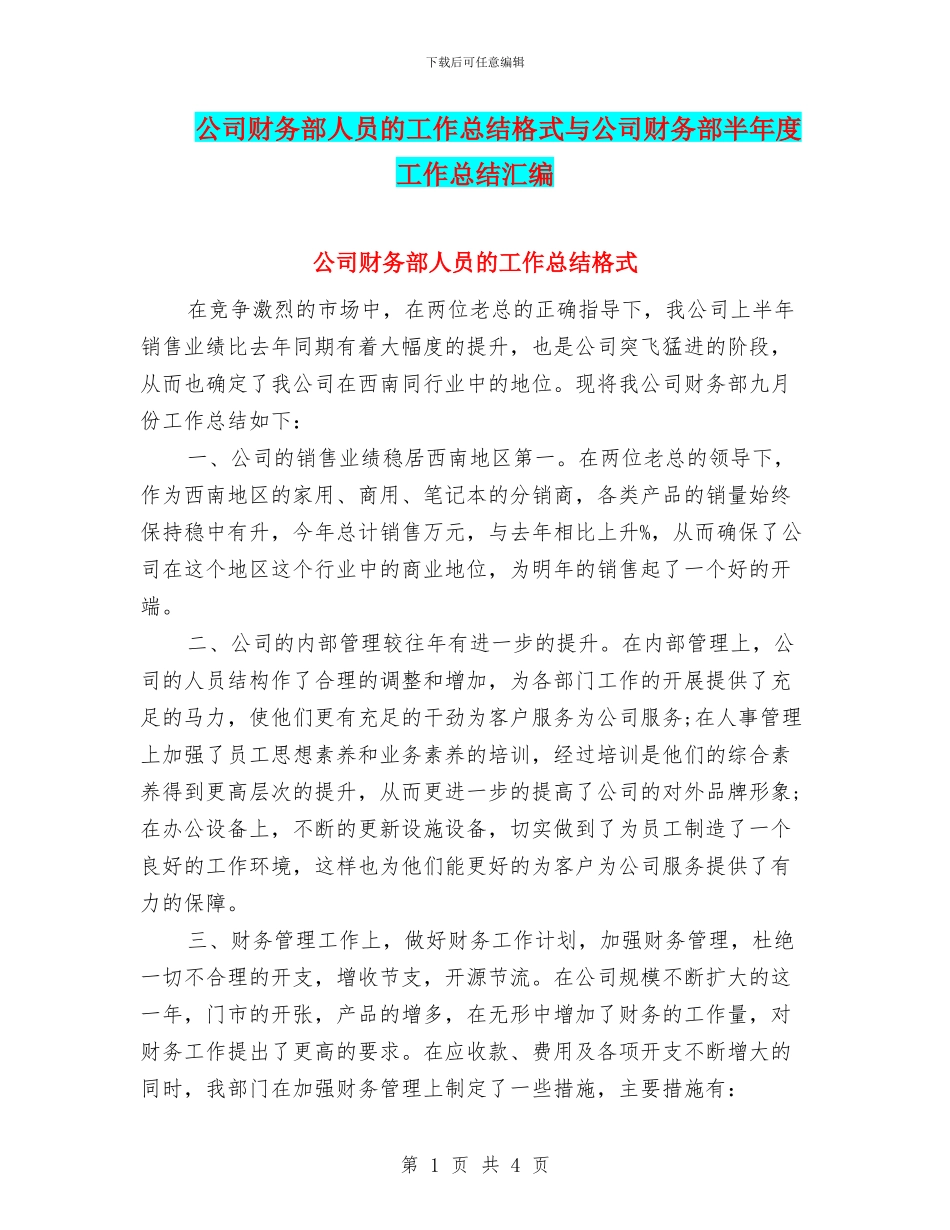 下载后可任意编辑

公司财务部人员的工作总结格式与公司财务部半年度工作总结汇编

公司财务部人员的工作总结格式

在竞争激烈的市场中，在两位老总的正确指导下，我公司上半年销售业绩比去年同期有着大幅度的提升，也是公司突飞猛进的阶段，从而也确定了我公司在西南同行业中的地位。现将我公司财务部九月份工作总结如下：

一、公司的销售业绩稳居西南地区第一。在两位老总的领导下，作为西南地区的家用、商用、笔记本的分销商，各类产品的销量始终保持稳中有升，今年总计销售万元，与去年相比上升%，从而确保了公司在这个地区这个行业中的商业地位，为明年的销售起了一个好的开端。

二、公司的内部管理较往年有进一步的提升。在内部管理上，公司的人员结构作了合理的调整和增加，为各部门工作的开展提供了充足的马力，使他们更有充足的干劲为客户服务为公司服务;在人事管理上加强了员工思想素养和业务素养的培训，经过培训是他们的综合素养得到更高层次的提升，从而更进一步的提高了公司的对外品牌形象;在办公设备上，不断的更新设施设备，切实做到了为员工制造了一个良好的工作环境，这样也为他们能更好的为客户为公司服务提供了有力的保障。

三、财务管理工作上，做好财务工作计划，加强财务管理，杜绝一切不合理的开支，增收节支，开源节流。在公司规模不断扩大的这一年，门市的开张，产品的增多，在无形中增加了财务的工作量，对财务工作提出了更高的要求。在应收款、费用及各项开支不断增大的同时，我部门在加强财务管理上制定了一些措施，主要措施有：

第 1 页 共 4 页